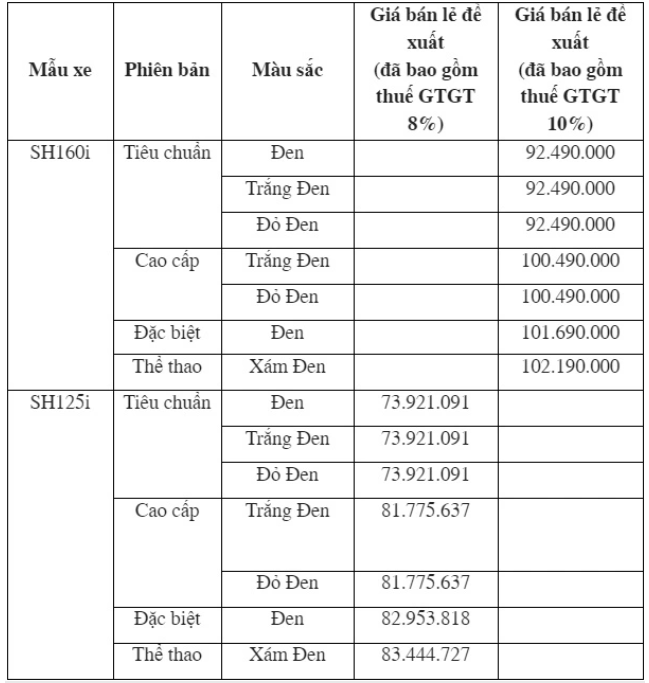 | Mẫu xe | Phiên bản | Màu sắc | Giá bán lẻ đề xuất (đã bao gồm thuế GTGT 8%) | Giá bán lẻ đề xuất (đã bao gồm thuế GTGT 10%) |
|---|---|---|---|---|
| SH160i | Tiêu chuẩn | Đen | | 92.490.000 |
| | | Trắng Đen | | 92.490.000 |
| | | Đỏ Đen | | 92.490.000 |
| | Cao cấp | Trắng Đen | | 100.490.000 |
| | | Đỏ Đen | | 100.490.000 |
| | Đặc biệt | Đen | | 101.690.000 |
| | Thể thao | Xám Đen | | 102.190.000 |
| SH125i | Tiêu chuẩn | Đen | 73.921.091 | |
| | | Trắng Đen | 73.921.091 | |
| | | Đỏ Đen | 73.921.091 | |
| | Cao cấp | Trắng Đen | 81.775.637 | |
| | | Đỏ Đen | 81.775.637 | |
| | Đặc biệt | Đen | 82.953.818 | |
| | Thể thao | Xám Đen | 83.444.727 | |